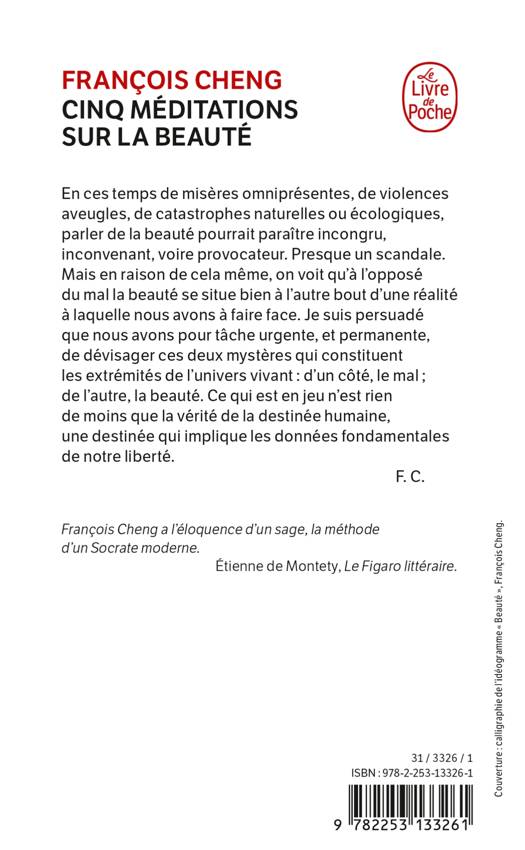 FRANÇOIS CHENG
CINQ MÉDITATIONS SUR LA BEAUTÉ

Le Livre de Poche

En ces temps de misères omniprésentes, de violences aveugles, de catastrophes naturelles ou écologiques, parler de la beauté pourrait paraître incongru, inconvenant, voire provocateur. Presque un scandale. Mais en raison de cela même, on voit qu'à l'opposé du mal la beauté se situe bien à l'autre bout d'une réalité à laquelle nous avons à faire face. Je suis persuadé que nous avons pour tâche urgente, et permanente, de dévisager ces deux mystères qui constituent les extrémités de l'univers vivant : d'un côté, le mal ; de l'autre, la beauté. Ce qui est en jeu n'est rien de moins que la vérité de la destinée humaine, une destinée qui implique les données fondamentales de notre liberté.

F. C.

François Cheng a l'éloquence d'un sage, la méthode d'un Socrate moderne.

Étienne de Montety, Le Figaro littéraire.

Couverture : calligraphie de l'idéogramme « Beauté », François Cheng.

31 / 3326 / 1
ISBN : 978-2-253-13326-1

9 782253 133261